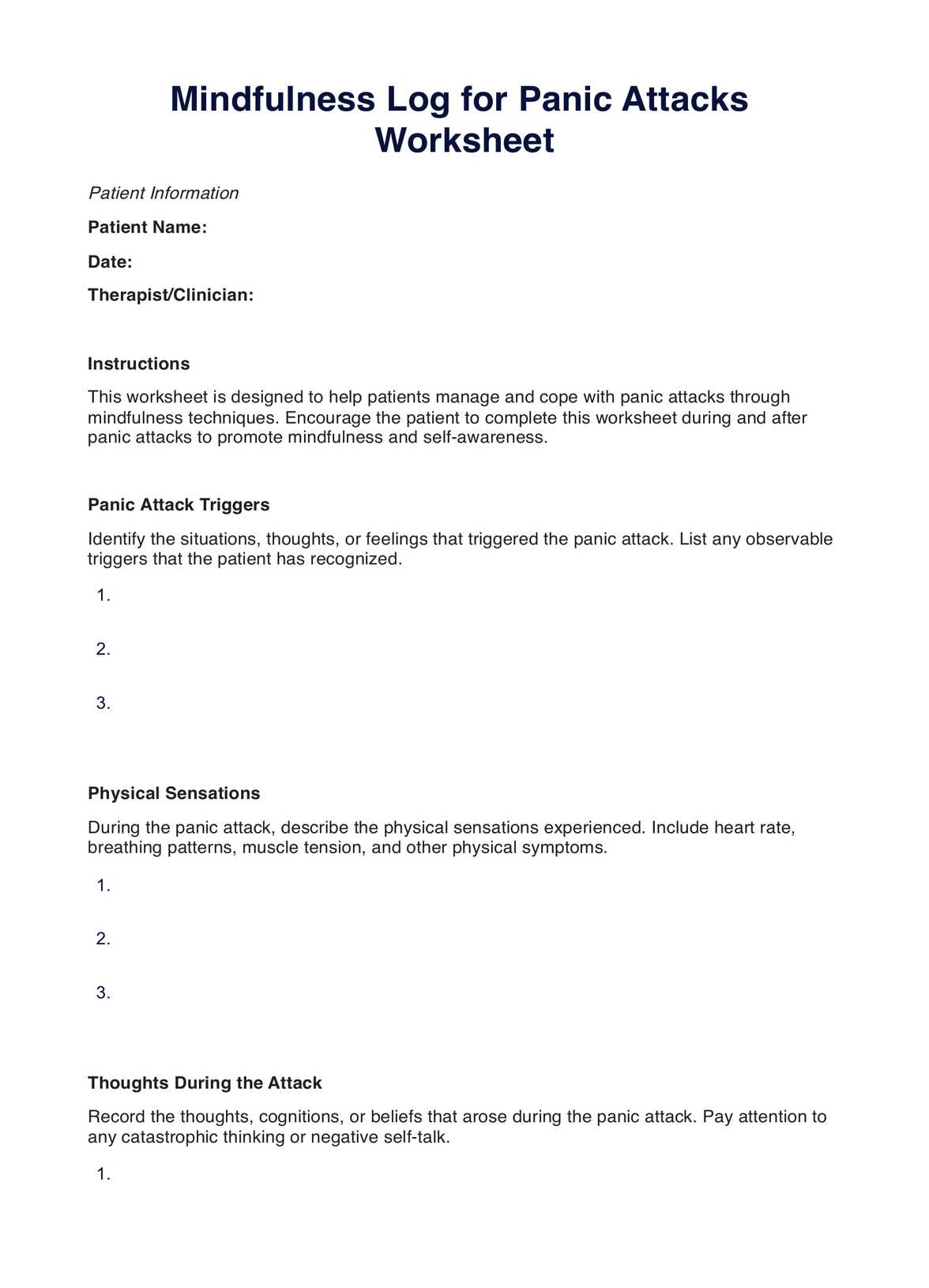 Mindfulness Log for Panic Attacks Worksheet

Patient Information

Patient Name:

Date:

Therapist/Clinician:

Instructions

This worksheet is designed to help patients manage and cope with panic attacks through mindfulness techniques. Encourage the patient to complete this worksheet during and after panic attacks to promote mindfulness and self-awareness.

Panic Attack Triggers

Identify the situations, thoughts, or feelings that triggered the panic attack. List any observable triggers that the patient has recognized.

1.

2.

3.

Physical Sensations

During the panic attack, describe the physical sensations experienced. Include heart rate, breathing patterns, muscle tension, and other physical symptoms.

1.

2.

3.

Thoughts During the Attack

Record the thoughts, cognitions, or beliefs that arose during the panic attack. Pay attention to any catastrophic thinking or negative self-talk.

1.